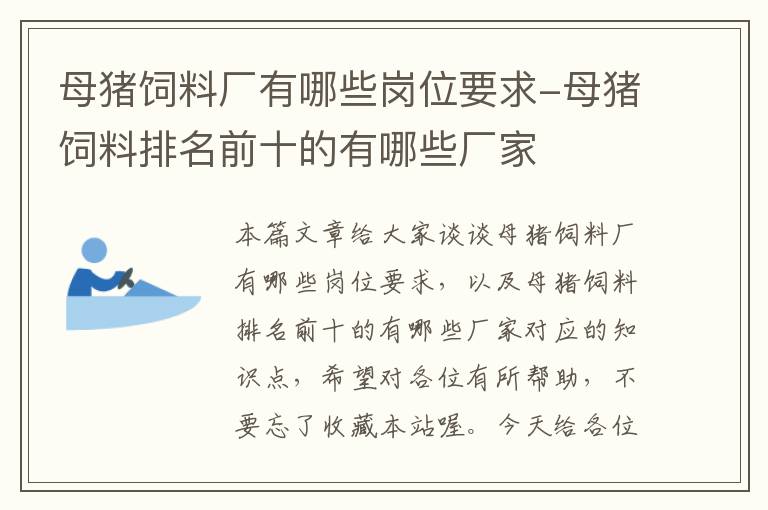 母猪饲料厂有哪些岗位要求-母猪饲料排名前十的有哪些厂家

本篇文章给大家谈谈母猪饲料厂有哪些岗位要求，以及母猪饲料排名前十的有哪些厂家对应的知识点，希望对各位有所帮助，不要忘了收藏本站喔。今天给各位